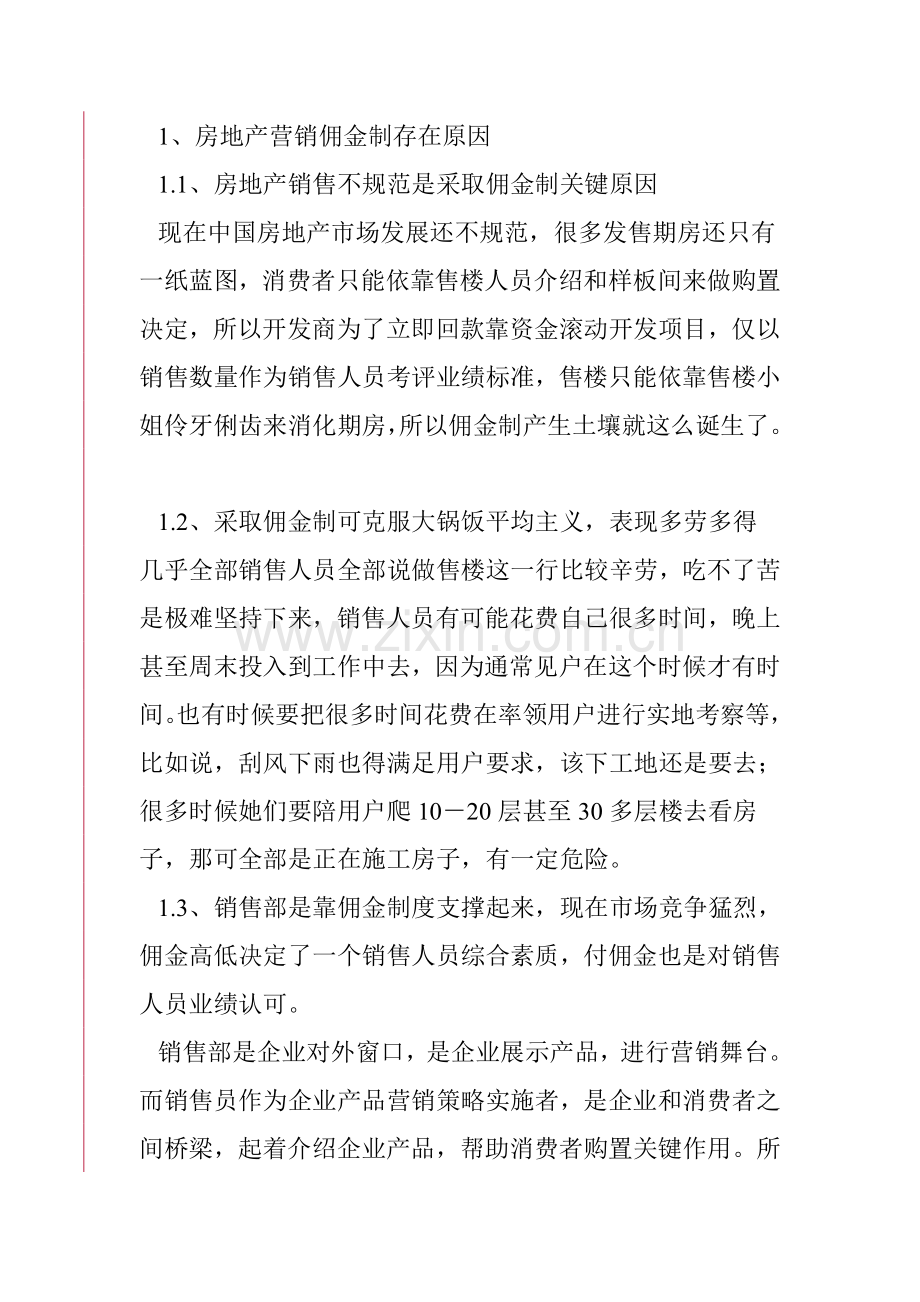 1、房地产营销佣金制存在原因

1.1、房地产销售不规范是采取佣金制关键原因

现在中国房地产市场发展还不规范，很多发售期房还只有一纸蓝图，消费者只能依靠售楼人员介绍和样板间来做购置决定，所以开发商为了立即回款靠资金滚动开发项目，仅以销售数量作为销售人员考评业绩标准，售楼只能依靠售楼小姐伶牙俐齿来消化期房，所以佣金制产生土壤就这么诞生了。

1.2、采取佣金制可克服大锅饭平均主义，表现多劳多得

几乎全部销售人员全部说做售楼这一行比较辛劳，吃不了苦是极难坚持下来，销售人员有可能花费自己很多时间，晚上甚至周末投入到工作中去，因为通常见户在这个时候才有时间。也有时候要把很多时间花费在率领用户进行实地考察等，比如说，刮风下雨也得满足用户要求，该下工地还是要去；很多时候她们要陪用户爬 10－20 层甚至 30 多层楼去看房子，那可全部是正在施工房子，有一定危险。

1.3、销售部是靠佣金制度支撑起来，现在市场竞争猛烈，佣金高低决定了一个销售人员综合素质，付佣金也是对销售人员业绩认可。

销售部是企业对外窗口，是企业展示产品，进行营销舞台。而销售员作为企业产品营销策略实施者，是企业和消费者之间桥梁，起着介绍企业产品，帮助消费者购置关键作用。所

www.zixin.com.cn